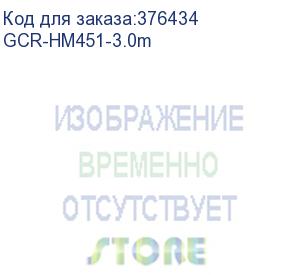 Код для заказа:376434
GCR-HM451-3.0m

ИЗОБРАЖЕНИЕ
ВРЕМЕННО
ОТСУТСТВУЕТ

STORE